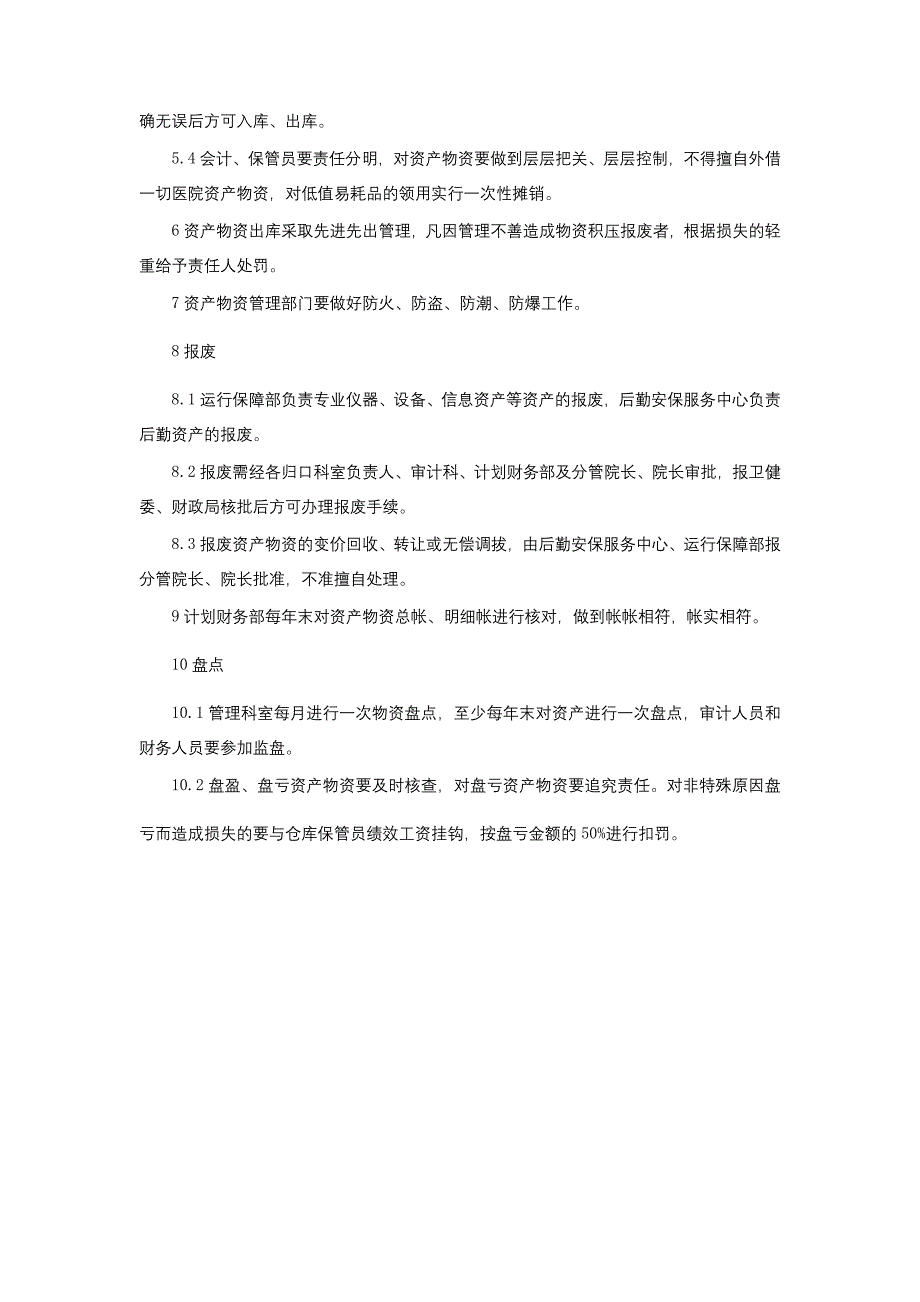 确无误后方可入库、出库。

5.4 会计、保管员要责任分明，对资产物资要做到层层把关、层层控制，不得擅自外借一切医院资产物资，对低值易耗品的领用实行一次性摊销。

6 资产物资出库采取先进先出管理，凡因管理不善造成物资积压报废者，根据损失的轻重给予责任人处罚。

7 资产物资管理部门要做好防火、防盗、防潮、防爆工作。

8 报废

8.1 运行保障部负责专业仪器、设备、信息资产等资产的报废，后勤安保服务中心负责后勤资产的报废。

8.2 报废需经各归口科室负责人、审计科、计划财务部及分管院长、院长审批，报卫健委、财政局核批后方可办理报废手续。

8.3 报废资产物资的变价回收、转让或无偿调拔，由后勤安保服务中心、运行保障部报分管院长、院长批准，不准擅自处理。

9 计划财务部每年末对资产物资总帐、明细帐进行核对，做到帐帐相符，帐实相符。

10 盘点

10.1 管理科室每月进行一次物资盘点，至少每年末对资产进行一次盘点，审计人员和财务人员要参加监盘。

10.2 盘盈、盘亏资产物资要及时核查，对盘亏资产物资要追究责任。对非特殊原因盘亏而造成损失的要与仓库保管员绩效工资挂钩，按盘亏金额的 50%进行扣罚。